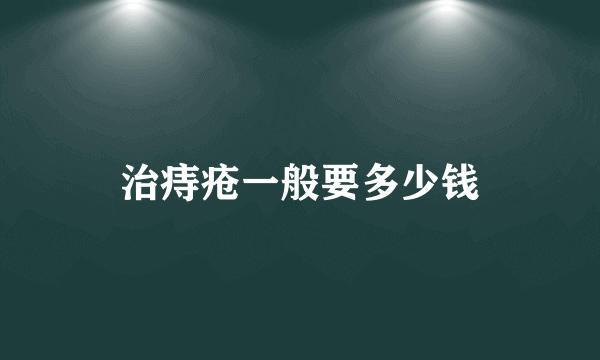 治痔疮一般要多少钱